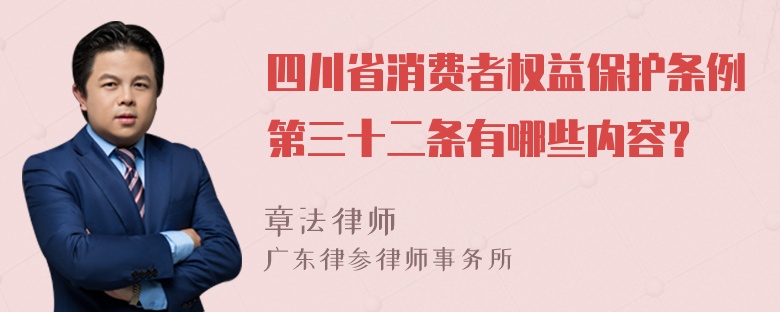 四川省消费者权益保护条例第三十二条有哪些内容?

章法律师
广东律参律师事务所